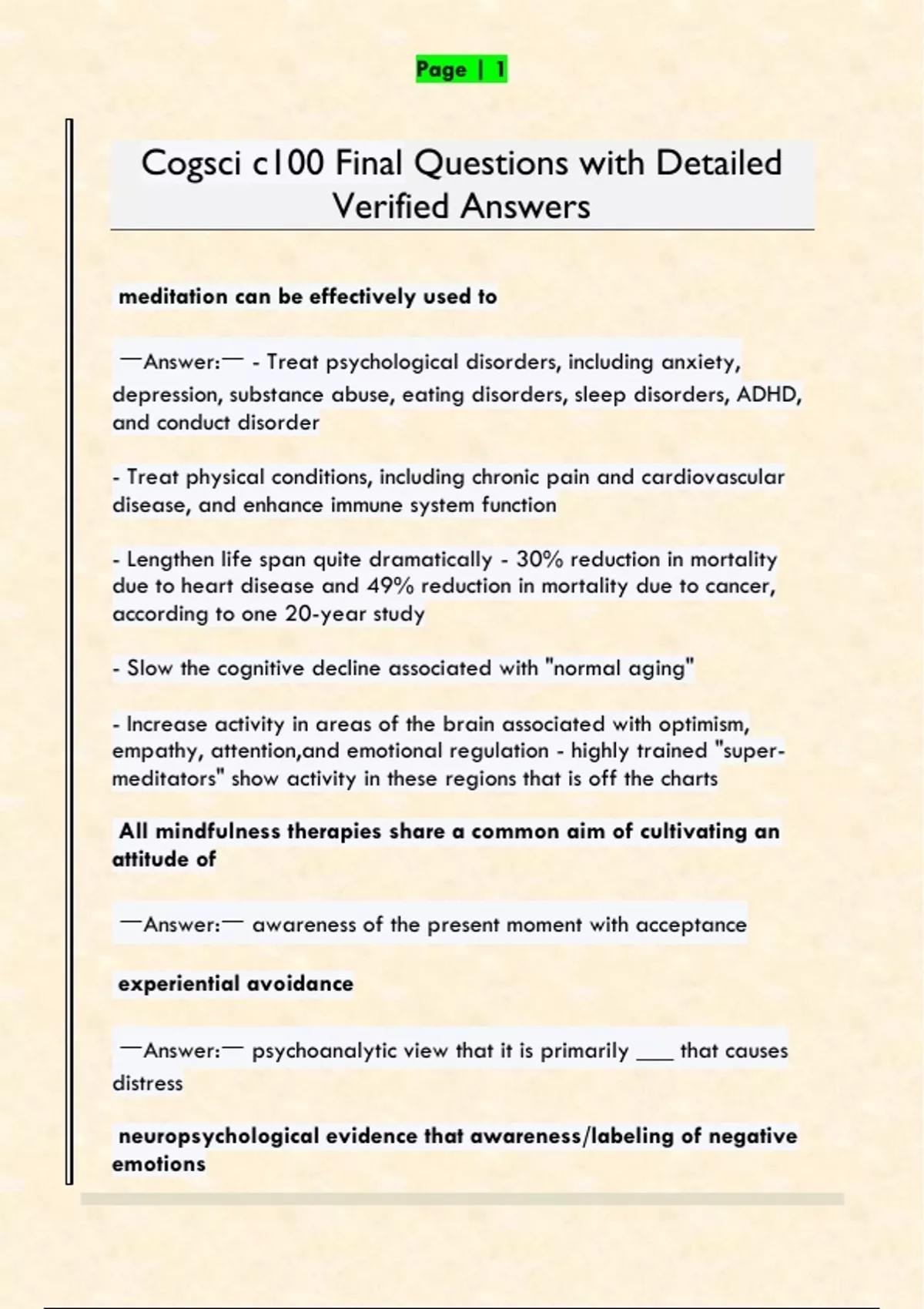 Page | 1

Cogsci c100 Final Questions with Detailed Verified Answers

meditation can be effectively used to

—Answer:— - Treat psychological disorders, including anxiety, depression, substance abuse, eating disorders, sleep disorders, ADHD, and conduct disorder

- Treat physical conditions, including chronic pain and cardiovascular disease, and enhance immune system function

- Lengthen life span quite dramatically - 30% reduction in mortality due to heart disease and 49% reduction in mortality due to cancer, according to one 20-year study

- Slow the cognitive decline associated with "normal aging"

- Increase activity in areas of the brain associated with optimism, empathy, attention,and emotional regulation - highly trained "super-meditators" show activity in these regions that is off the charts

All mindfulness therapies share a common aim of cultivating an attitude of

—Answer:— awareness of the present moment with acceptance

experiential avoidance

—Answer:— psychoanalytic view that it is primarily ____ that causes distress

neuropsychological evidence that awareness/labeling of negative emotions